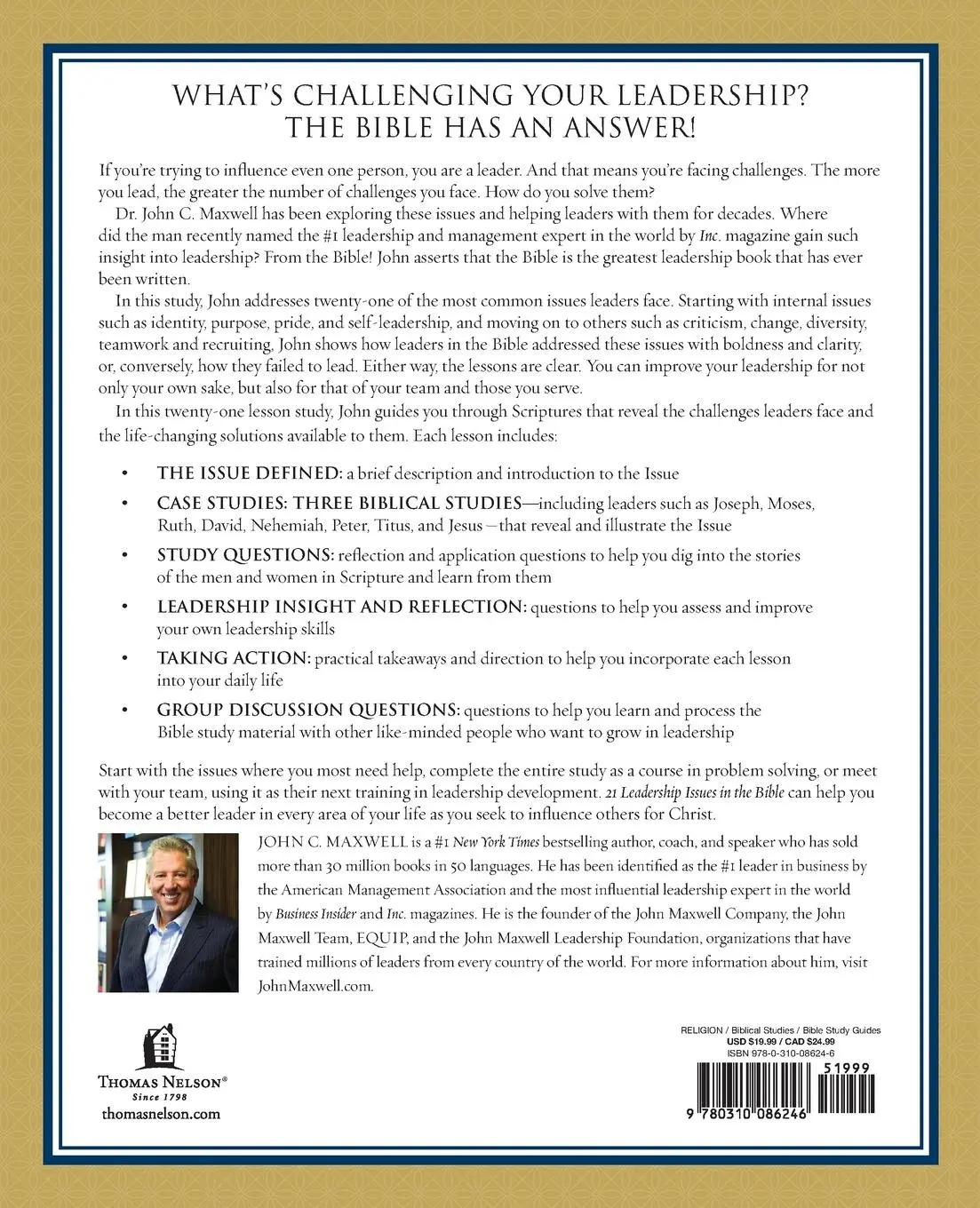 WHAT'S CHALLENGING YOUR LEADERSHIP? THE BIBLE HAS AN ANSWER!

If you're trying to influence even one person, you are a leader. And that means you're facing challenges. The more you lead, the greater the number of challenges you face. How do you solve them?

Dr. John C. Maxwell has been exploring these issues and helping leaders with them for decades. Where did the man recently named the #1 leadership and management expert in the world by Inc. magazine gain such insight into leadership? From the Bible! John asserts that the Bible is the greatest leadership book that has ever been written.

In this study, John addresses twenty-one of the most common issues leaders face. Starting with internal issues such as identity, purpose, pride, and self-leadership, and moving on to others such as criticism, change, diversity, teamwork and recruiting, John shows how leaders in the Bible addressed these issues with boldness and clarity, or, conversely, how they failed to lead. Either way, the lessons are clear. You can improve your leadership for not only your own sake, but also for that of your team and those you serve.

In this twenty-one lesson study, John guides you through Scriptures that reveal the challenges leaders face and the life-changing solutions available to them. Each lesson includes:

• THE ISSUE DEFINED: a brief description and introduction to the Issue

• CASE STUDIES: THREE BIBLICAL STUDIES—including leaders such as Joseph, Moses, Ruth, David, Nehemiah, Peter, Titus, and Jesus—that reveal and illustrate the Issue

• STUDY QUESTIONS: reflection and application questions to help you dig into the stories of the men and women in Scripture and learn from them

• LEADERSHIP INSIGHT AND REFLECTION: questions to help you assess and improve your own leadership skills

• TAKING ACTION: practical takeaways and direction to help you incorporate each lesson into your daily life

• GROUP DISCUSSION QUESTIONS: questions to help you learn and process the Bible study material with other like-minded people who want to grow in leadership

Start with the issues where you most need help, complete the entire study as a course in problem solving, or meet with your team, using it as their next training in leadership development. 21 Leadership Issues in the Bible can help you become a better leader in every area of your life as you seek to influence others for Christ.

JOHN C. MAXWELL is a #1 New York Times bestselling author, coach, and speaker who has sold more than 30 million books in 50 languages. He has been identified as the #1 leader in business by the American Management Association and the most influential leadership expert in the world by Business Insider and Inc. magazines. He is the founder of the John Maxwell Company, the John Maxwell Team, EQUIP, and the John Maxwell Leadership Foundation, organizations that have trained millions of leaders from every country of the world. For more information about him, visit JohnMaxwell.com.

THOMAS NELSON®
Since 1798
thomasnelson.com

RELIGION / Biblical Studies / Bible Study Guides
USD $19.99 / CAD $24.99
ISBN 978-0-310-08624-6

51999

9 780310 086246